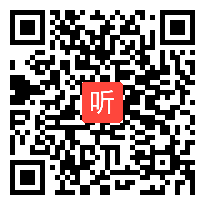 听